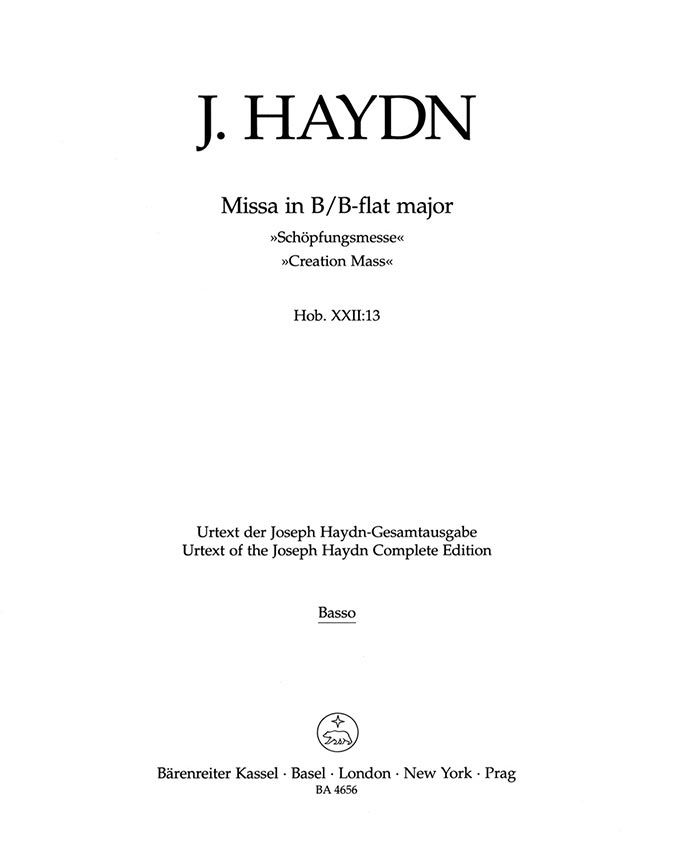 J. HAYDN

Missa in B/B-flat major
»Schöpfungsmesse«
»Creation Mass«

Hob. XXII:13

Urtext der Joseph Haydn-Gesamtausgabe
Urtext of the Joseph Haydn Complete Edition

Basso

Bärenreiter Kassel · Basel · London · New York · Prag
BA 4656